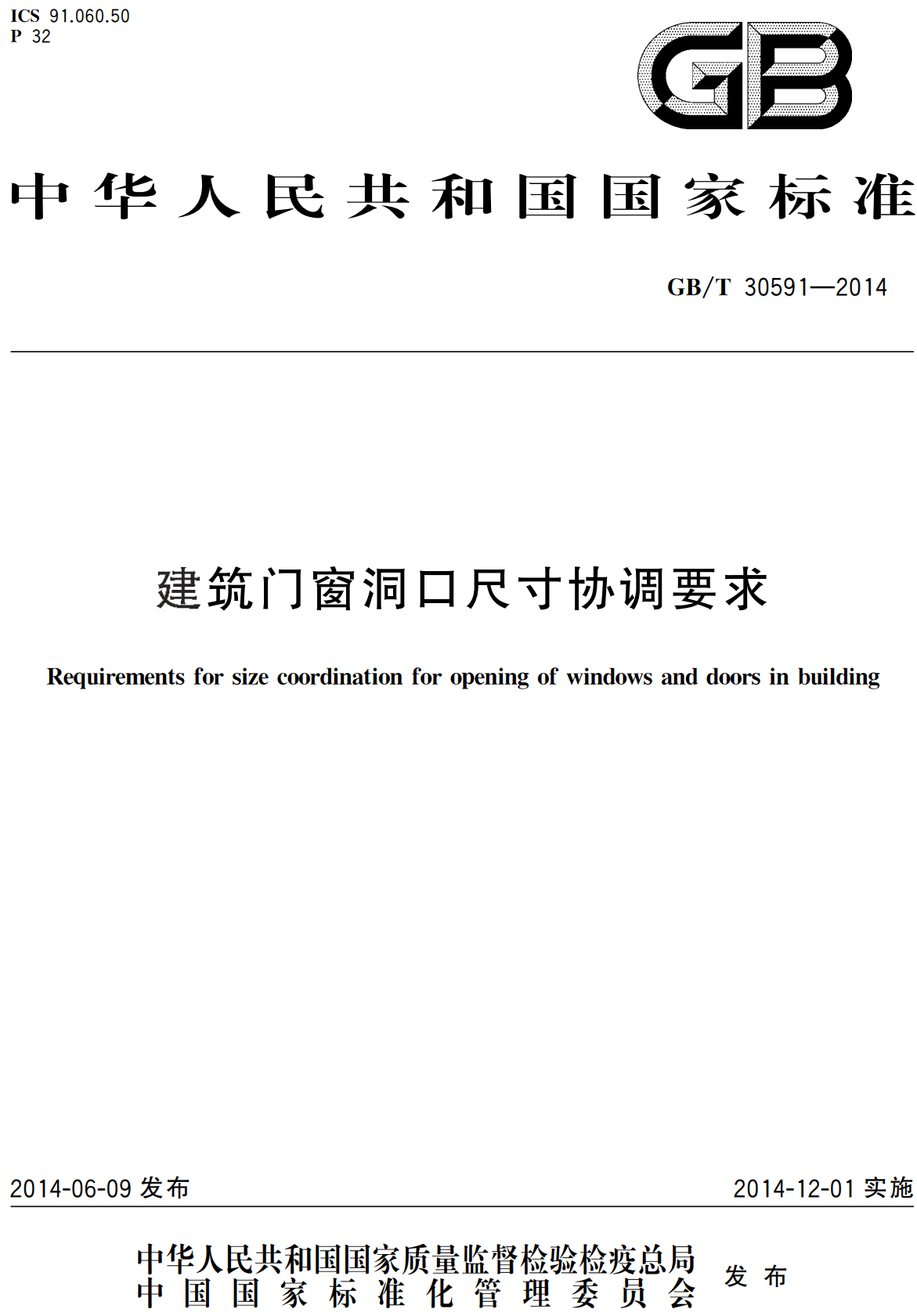 ICS 91.060.50
P 32

GB

中华人民共和国国家标准

GB/T 30591—2014

建筑门窗洞口尺寸协调要求

Requirements for size coordination for opening of windows and doors in building

2014-06-09 发布

2014-12-01 实施

中华人民共和国国家质量监督检验检疫总局
中国国家标准化管理委员会

发布